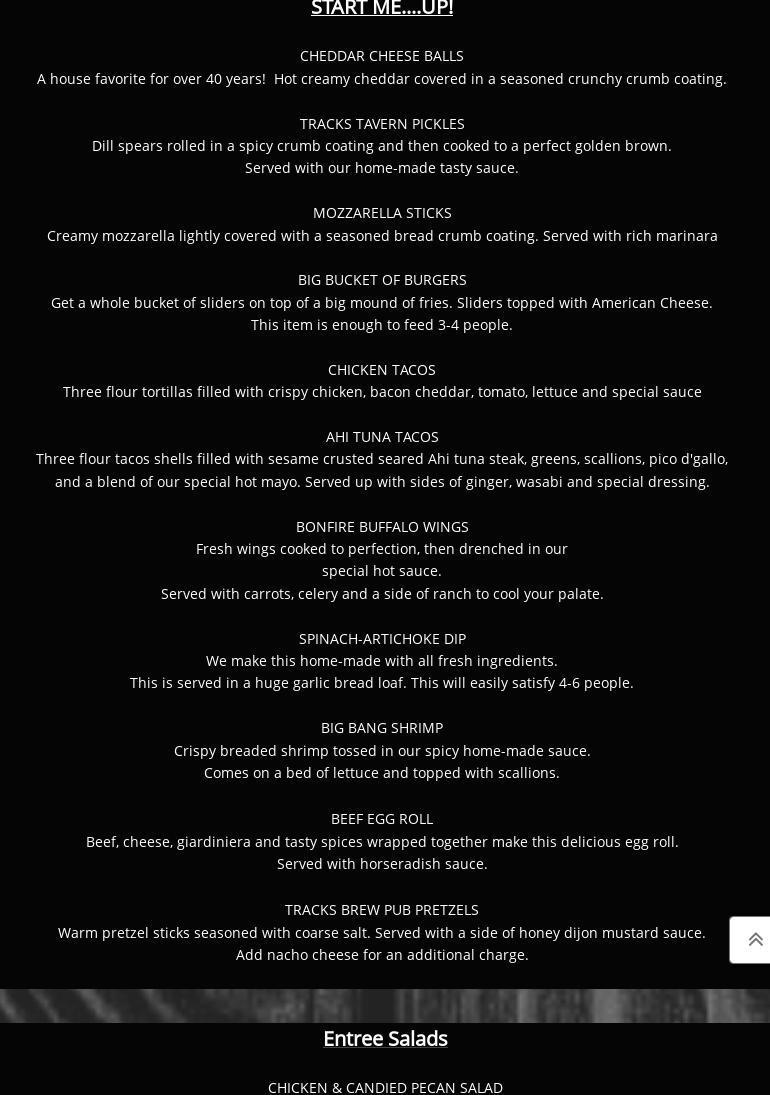 START ME....UP!

CHEDDAR CHEESE BALLS
A house favorite for over 40 years! Hot creamy cheddar covered in a seasoned crunchy crumb coating.

TRACKS TAVERN PICKLES
Dill spears rolled in a spicy crumb coating and then cooked to a perfect golden brown.
Served with our home-made tasty sauce.

MOZZARELLA STICKS
Creamy mozzarella lightly covered with a seasoned bread crumb coating. Served with rich marinara

BIG BUCKET OF BURGERS
Get a whole bucket of sliders on top of a big mound of fries. Sliders topped with American Cheese.
This item is enough to feed 3-4 people.

CHICKEN TACOS
Three flour tortillas filled with crispy chicken, bacon cheddar, tomato, lettuce and special sauce

AHI TUNA TACOS
Three flour tacos shells filled with sesame crusted seared Ahi tuna steak, greens, scallions, pico d'gallo, and a blend of our special hot mayo. Served up with sides of ginger, wasabi and special dressing.

BONFIRE BUFFALO WINGS
Fresh wings cooked to perfection, then drenched in our special hot sauce.
Served with carrots, celery and a side of ranch to cool your palate.

SPINACH-ARTICHOKE DIP
We make this home-made with all fresh ingredients.
This is served in a huge garlic bread loaf. This will easily satisfy 4-6 people.

BIG BANG SHRIMP
Crispy breaded shrimp tossed in our spicy home-made sauce.
Comes on a bed of lettuce and topped with scallions.

BEEF EGG ROLL
Beef, cheese, giardiniera and tasty spices wrapped together make this delicious egg roll.
Served with horseradish sauce.

TRACKS BREW PUB PRETZELS
Warm pretzel sticks seasoned with coarse salt. Served with a side of honey dijon mustard sauce.
Add nacho cheese for an additional charge.

Entree Salads

CHICKEN & CANDIED PECAN SALAD